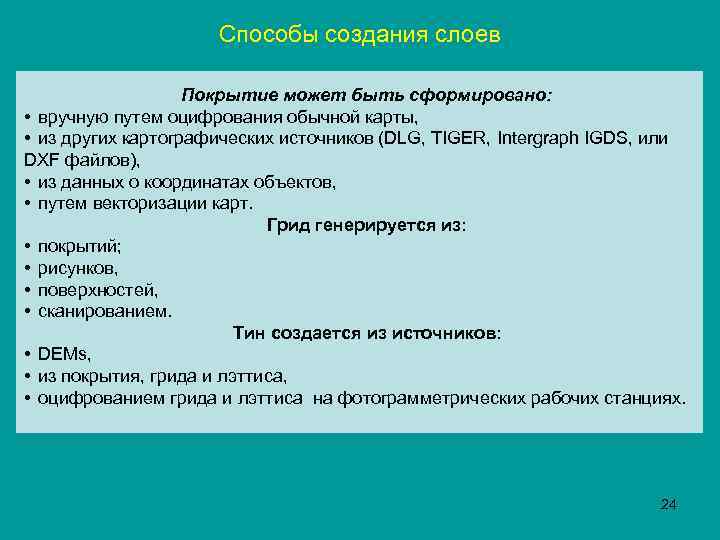 Способы создания слоев

Покрытие может быть сформировано:
• вручную путем оцифрования обычной карты,
• из других картографических источников (DLG, TIGER, Intergraph IGDS, или DXF файлов),
• из данных о координатах объектов,
• путем векторизации карт.

Грид генерируется из:
• покрытий;
• рисунков,
• поверхностей,
• сканированием.

Тин создается из источников:
• DEMs,
• из покрытия, грида и лэттиса,
• оцифрованием грида и лэттиса на фотограмметрических рабочих станциях.

24